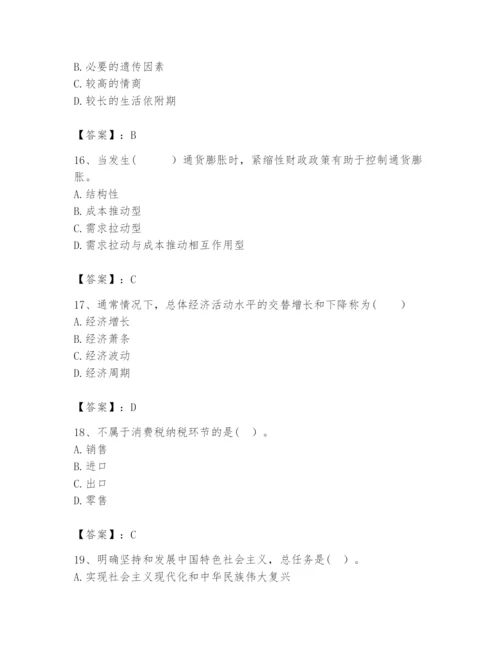 B. 必要的遗传因素
C. 较高的情商
D. 较长的生活依附期

【答案】：B

16、当发生(　　　)通货膨胀时，紧缩性财政政策有助于控制通货膨胀。
A. 结构性
B. 成本推动型
C. 需求拉动型
D. 需求拉动与成本推动相互作用型

【答案】：C

17、通常情况下，总体经济活动水平的交替增长和下降称为(　　)
A. 经济增长
B. 经济萧条
C. 经济波动
D. 经济周期

【答案】：D

18、不属于消费税纳税环节的是(　)。
A. 销售
B. 进口
C. 出口
D. 零售

【答案】：C

19、明确坚持和发展中国特色社会主义，总任务是(　)。
A. 实现社会主义现代化和中华民族伟大复兴